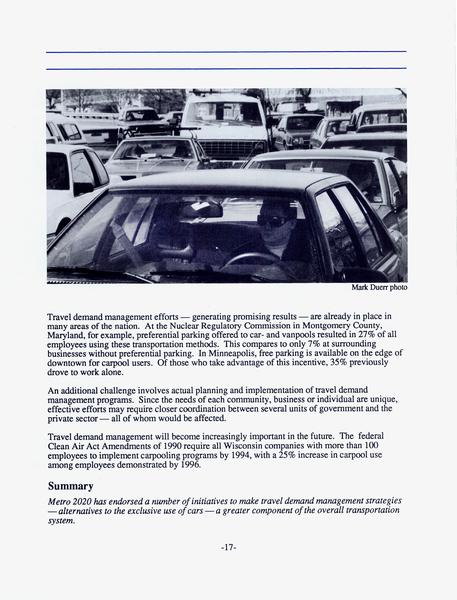 Mark Duerr photo

Travel demand management efforts — generating promising results — are already in place in many areas of the nation. At the Nuclear Regulatory Commission in Montgomery County, Maryland, for example, preferential parking offered to car- and vanpools resulted in 27% of all employees using these transportation methods. This compares to only 7% at surrounding businesses without preferential parking. In Minneapolis, free parking is available on the edge of downtown for carpool users. Of those who take advantage of this incentive, 35% previously drove to work alone.

An additional challenge involves actual planning and implementation of travel demand management programs. Since the needs of each community, business or individual are unique, effective efforts may require closer coordination between several units of government and the private sector — all of whom would be affected.

Travel demand management will become increasingly important in the future. The federal Clean Air Act Amendments of 1990 require all Wisconsin companies with more than 100 employees to implement carpooling programs by 1994, with a 25% increase in carpool use among employees demonstrated by 1996.

Summary

Metro 2020 has endorsed a number of initiatives to make travel demand management strategies — alternatives to the exclusive use of cars — a greater component of the overall transportation system.

-17-